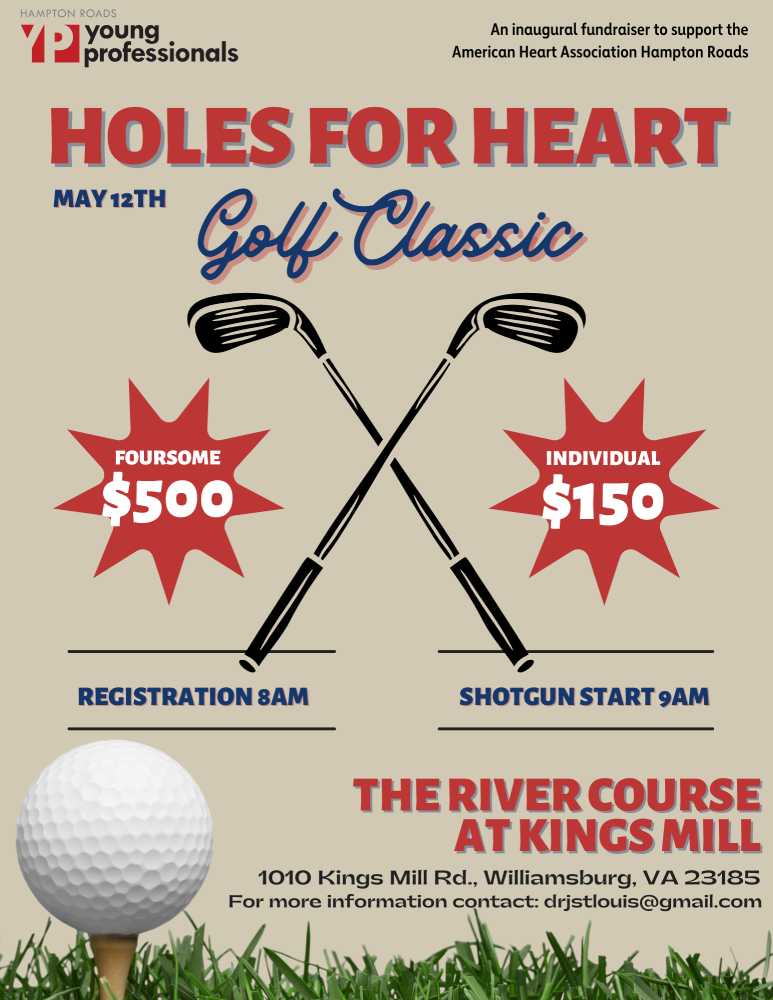 HAMPTON ROADS
YP young professionals

An inaugural fundraiser to support the American Heart Association Hampton Roads

HOLES FOR HEART

MAY 12TH

Golf Classic

FOURSOME
$500

INDIVIDUAL
$150

REGISTRATION 8AM

SHOTGUN START 9AM

THE RIVER COURSE AT KINGS MILL

1010 Kings Mill Rd., Williamsburg, VA 23185
For more information contact: drjstlouis@gmail.com